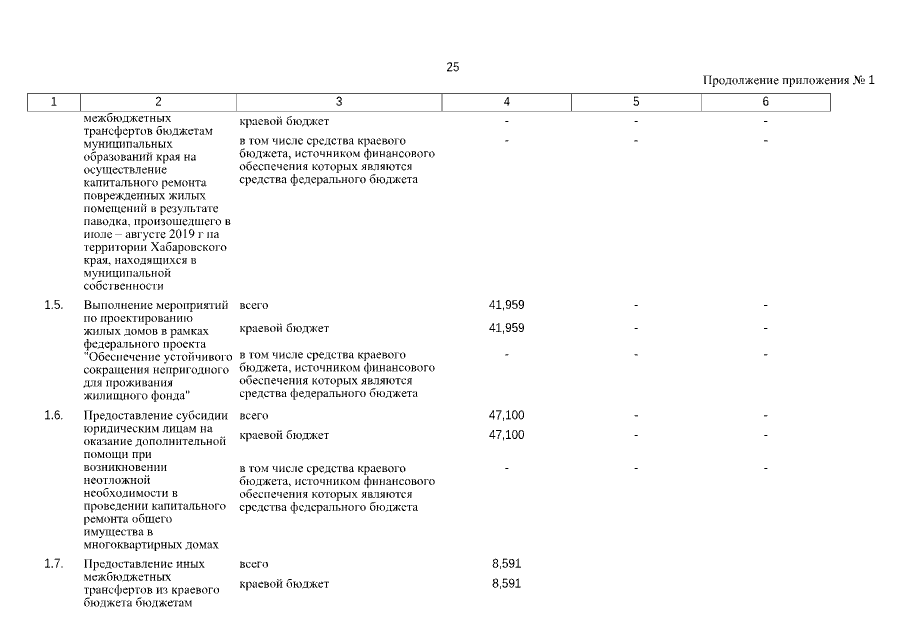 25

Продолжение приложения № 1

| 1 | 2 | 3 | 4 | 5 | 6 |
|---|---|---|---|---|---|
| | межбюджетных трансфертов бюджетам муниципальных образований края на осуществление капитального ремонта поврежденных жилых помещений в результате паводка, произошедшего в июле – августе 2019 г на территории Хабаровского края, находящихся в муниципальной собственности | краевой бюджет | - | - | - |
| | | в том числе средства краевого бюджета, источником финансового обеспечения которых являются средства федерального бюджета | - | - | - |
| 1.5. | Выполнение мероприятий по проектированию жилых домов в рамках федерального проекта "Обеспечение устойчивого сокращения непригодного для проживания жилищного фонда" | всего | 41,959 | - | - |
| | | краевой бюджет | 41,959 | - | - |
| | | в том числе средства краевого бюджета, источником финансового обеспечения которых являются средства федерального бюджета | - | - | - |
| 1.6. | Предоставление субсидии юридическим лицам на оказание дополнительной помощи при возникновении неотложной необходимости в проведении капитального ремонта общего имущества в многоквартирных домах | всего | 47,100 | - | - |
| | | краевой бюджет | 47,100 | - | - |
| | | в том числе средства краевого бюджета, источником финансового обеспечения которых являются средства федерального бюджета | - | - | - |
| 1.7. | Предоставление иных межбюджетных трансфертов из краевого бюджета бюджетам | всего | 8,591 | | |
| | | краевой бюджет | 8,591 | | |